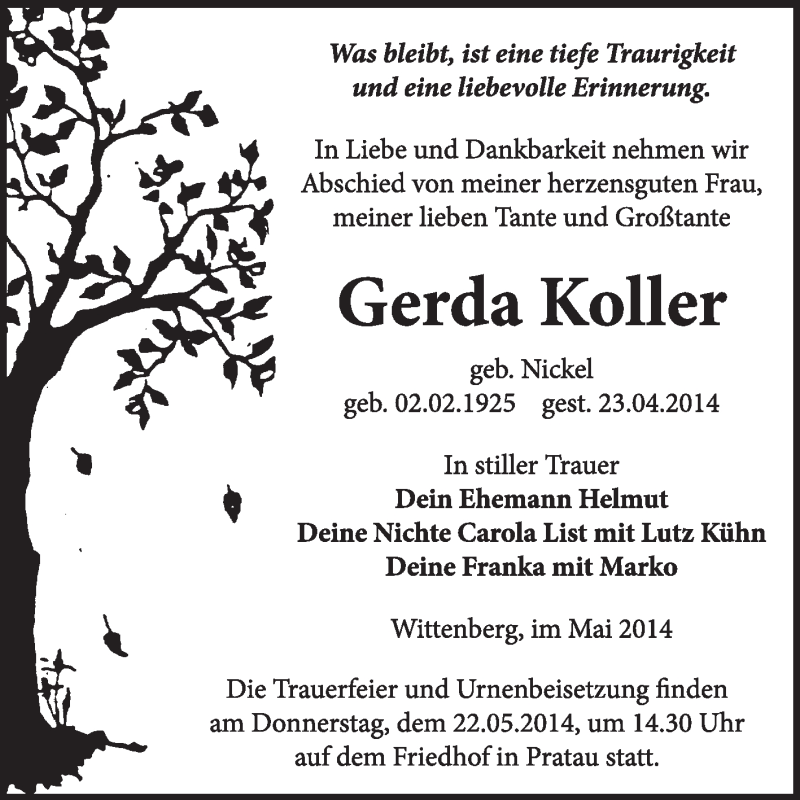 Was bleibt, ist eine tiefe Traurigkeit
und eine liebevolle Erinnerung.

In Liebe und Dankbarkeit nehmen wir Abschied von meiner herzensguten Frau, meiner lieben Tante und Großtante

Gerda Koller

geb. Nickel
geb. 02.02.1925 gest. 23.04.2014

In stiller Trauer
Dein Ehemann Helmut
Deine Nichte Carola List mit Lutz Kühn
Deine Franka mit Marko

Wittenberg, im Mai 2014

Die Trauerfeier und Urnenbeisetzung finden am Donnerstag, dem 22.05.2014, um 14.30 Uhr auf dem Friedhof in Pratau statt.